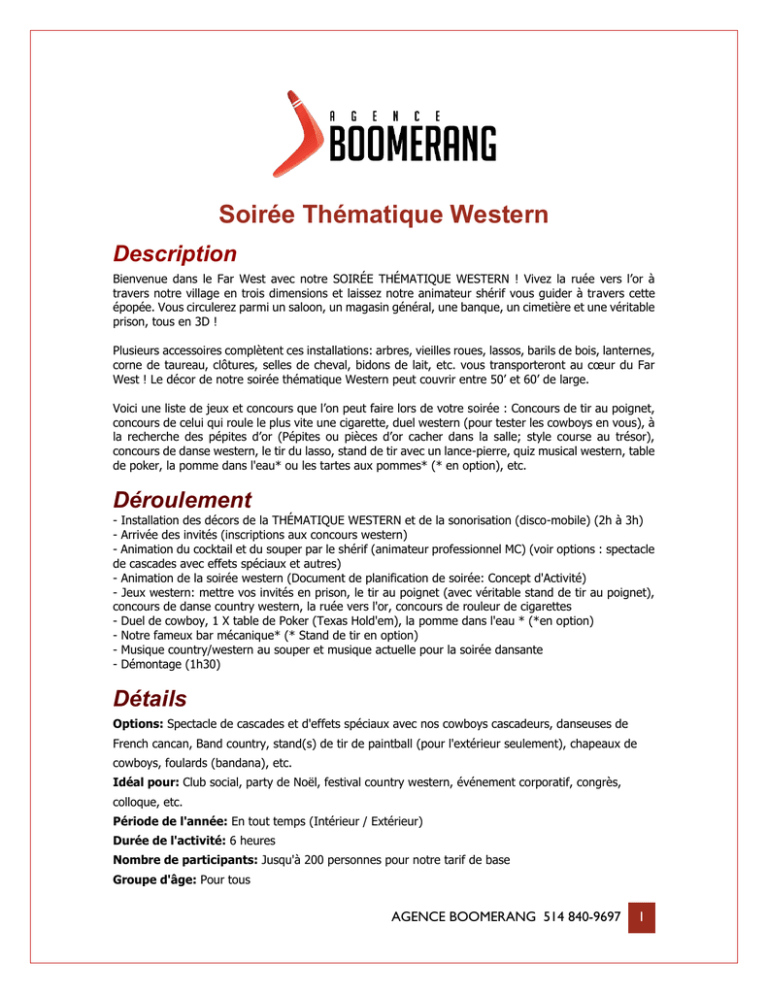 AGENCE
BOOMERANG

Soirée Thématique Western

Description

Bienvenue dans le Far West avec notre SOIRÉE THÉMATIQUE WESTERN ! Vivez la ruée vers l'or à travers notre village en trois dimensions et laissez notre animateur shérif vous guider à travers cette épopée. Vous circulerez parmi un saloon, un magasin général, une banque, un cimetière et une véritable prison, tous en 3D !

Plusieurs accessoires complètent ces installations: arbres, vieilles roues, lassos, barils de bois, lanternes, corne de taureau, clôtures, selles de cheval, bidons de lait, etc. vous transporteront au cœur du Far West ! Le décor de notre soirée thématique Western peut couvrir entre 50' et 60' de large.

Voici une liste de jeux et concours que l'on peut faire lors de votre soirée : Concours de tir au poignet, concours de celui qui roule le plus vite une cigarette, duel western (pour tester les cowboys en vous), à la recherche des pépites d'or (Pépites ou pièces d'or cacher dans la salle; style course au trésor), concours de danse western, le tir du lasso, stand de tir avec un lance-pierre, quiz musical western, table de poker, la pomme dans l'eau* ou les tartes aux pommes* (* en option), etc.

Déroulement

- Installation des décors de la THÉMATIQUE WESTERN et de la sonorisation (disco-mobile) (2h à 3h)
- Arrivée des invités (inscriptions aux concours western)
- Animation du cocktail et du souper par le shérif (animateur professionnel MC) (voir options : spectacle de cascades avec effets spéciaux et autres)
- Animation de la soirée western (Document de planification de soirée: Concept d'Activité)
- Jeux western: mettre vos invités en prison, le tir au poignet (avec véritable stand de tir au poignet), concours de danse country western, la ruée vers l'or, concours de rouleur de cigarettes
- Duel de cowboy, 1 X table de Poker (Texas Hold'em), la pomme dans l'eau * (*en option)
- Notre fameux bar mécanique* (* Stand de tir en option)
- Musique country/western au souper et musique actuelle pour la soirée dansante
- Démontage (1h30)

Détails

Options: Spectacle de cascades et d'effets spéciaux avec nos cowboys cascadeurs, danseuses de French cancan, Band country, stand(s) de tir de paintball (pour l'extérieur seulement), chapeaux de cowboys, foulards (bandana), etc.
Idéal pour: Club social, party de Noël, festival country western, événement corporatif, congrès, colloque, etc.
Période de l'année: En tout temps (Intérieur / Extérieur)
Durée de l'activité: 6 heures
Nombre de participants: Jusqu'à 200 personnes pour notre tarif de base
Groupe d'âge: Pour tous

AGENCE BOOMERANG 514 840-9697 1